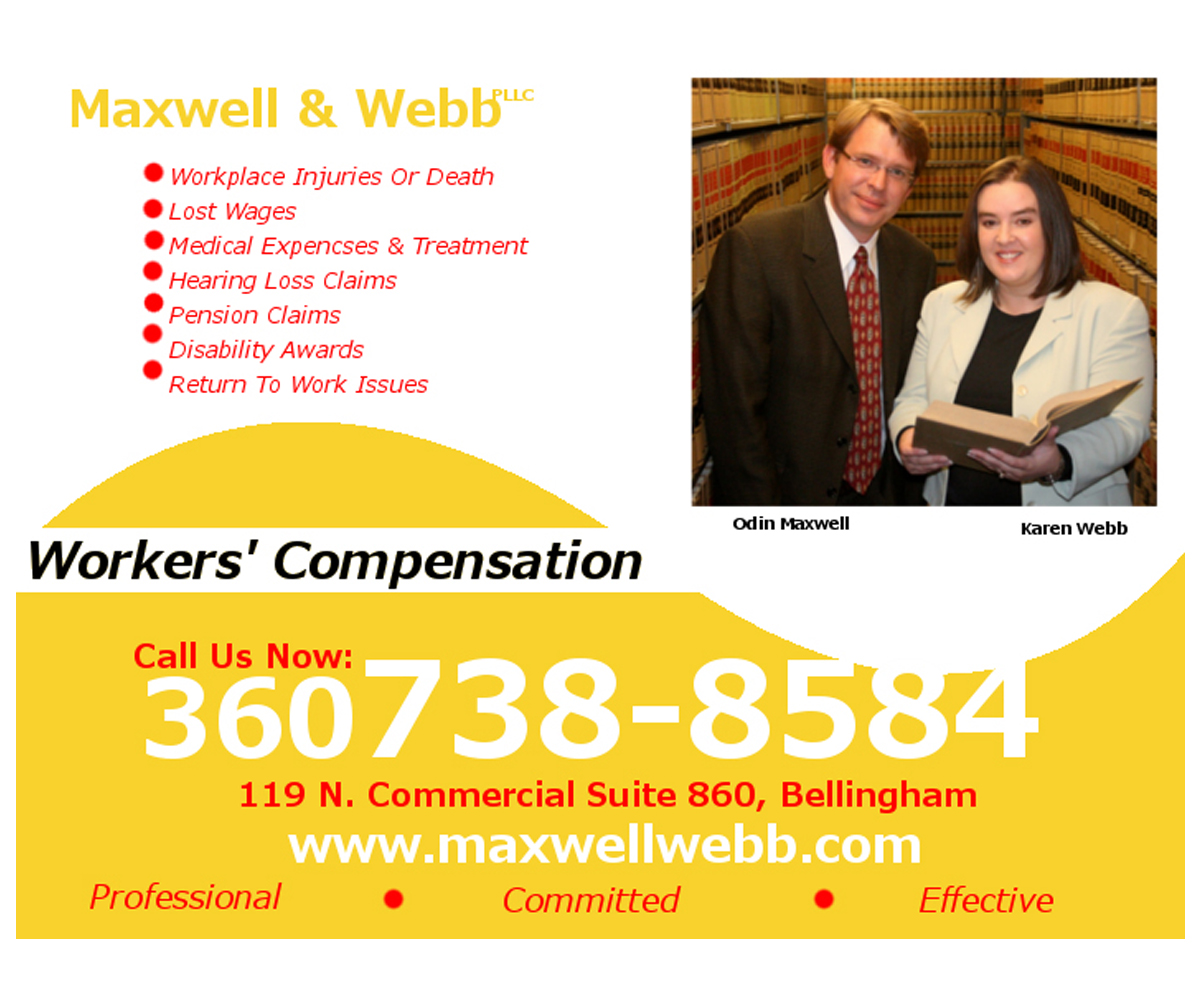 Maxwell & Webb PLLC

• Workplace Injuries Or Death
• Lost Wages
• Medical Expencses & Treatment
• Hearing Loss Claims
• Pension Claims
• Disability Awards
• Return To Work Issues

Odin Maxwell

Karen Webb

Workers' Compensation

Call Us Now:
360738-8584

119 N. Commercial Suite 860, Bellingham

www.maxwellwebb.com

Professional • Committed • Effective